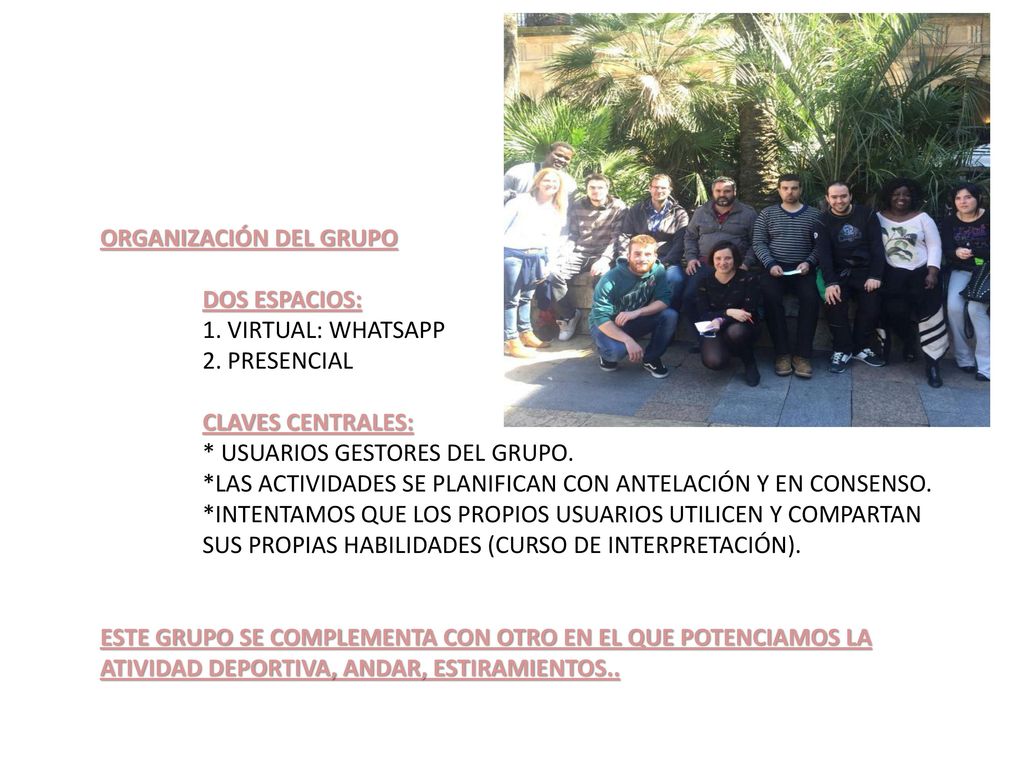 ORGANIZACIÓN DEL GRUPO

DOS ESPACIOS:
1. VIRTUAL: WHATSAPP
2. PRESENCIAL

CLAVES CENTRALES:
* USUARIOS GESTORES DEL GRUPO.
*LAS ACTIVIDADES SE PLANIFICAN CON ANTELACIÓN Y EN CONSENSO.
*INTENTAMOS QUE LOS PROPIOS USUARIOS UTILICEN Y COMPARTAN SUS PROPIAS HABILIDADES (CURSO DE INTERPRETACIÓN).

ESTE GRUPO SE COMPLEMENTA CON OTRO EN EL QUE POTENCIAMOS LA ATIVIDAD DEPORTIVA, ANDAR, ESTIRAMIENTOS..